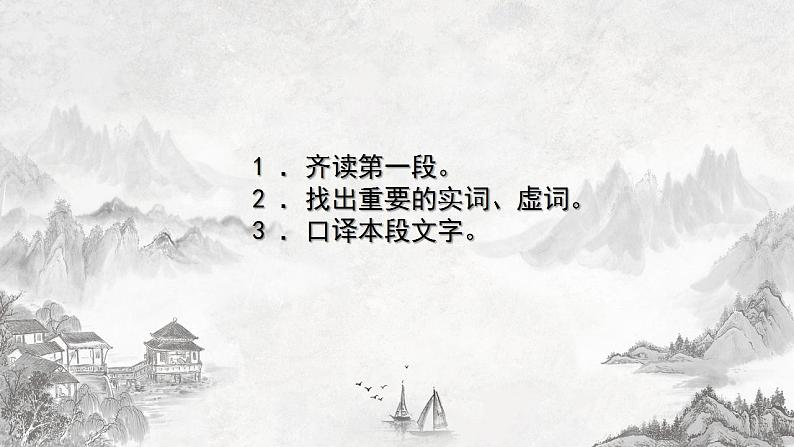 1．齐读第一段。
2．找出重要的实词、虚词。
3．口译本段文字。